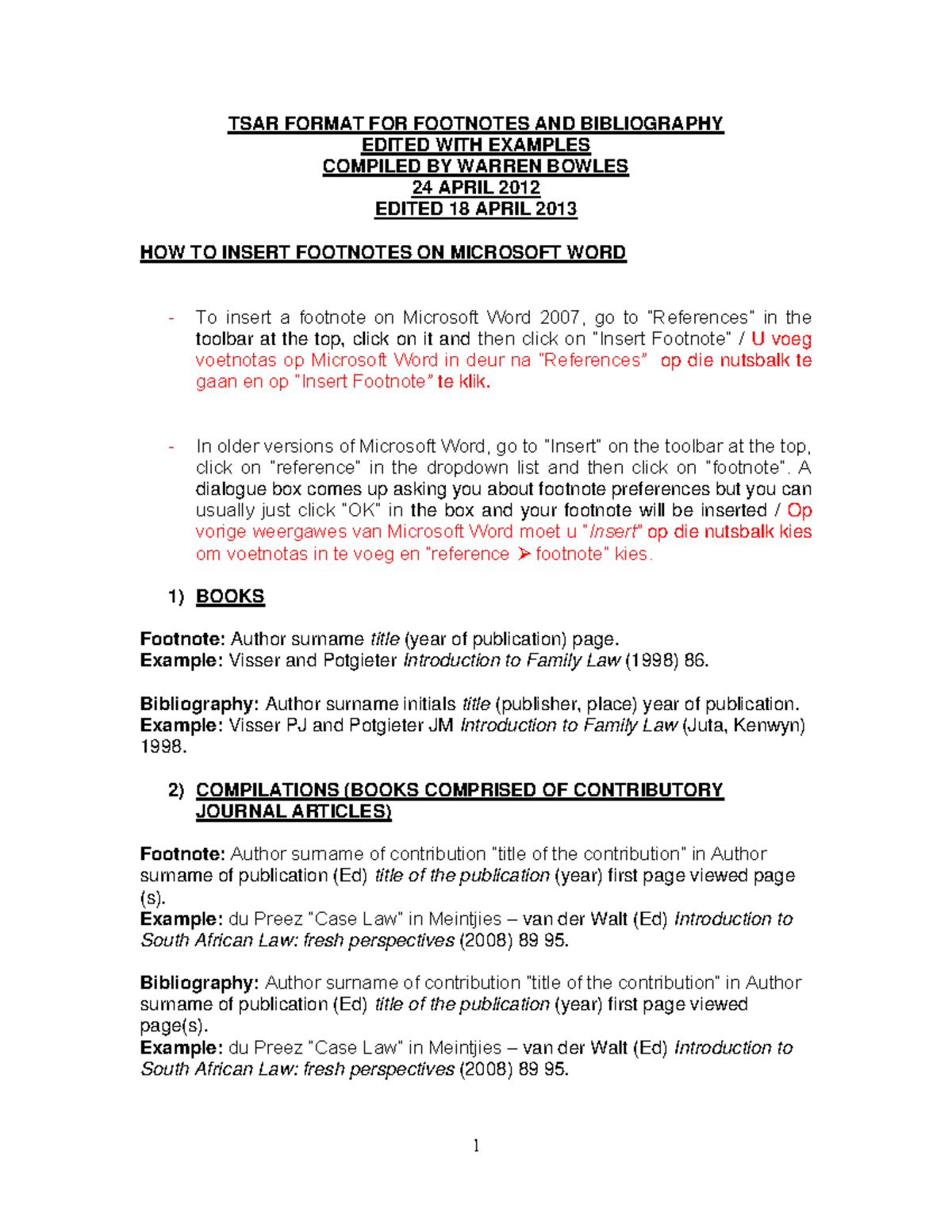 TSAR FORMAT FOR FOOTNOTES AND BIBLIOGRAPHY
EDITED WITH EXAMPLES
COMPILED BY WARREN BOWLES
24 APRIL 2012
EDITED 18 APRIL 2013

HOW TO INSERT FOOTNOTES ON MICROSOFT WORD

- To insert a footnote on Microsoft Word 2007, go to "References" in the toolbar at the top, click on it and then click on "Insert Footnote" / U voeg voetnotas op Microsoft Word in deur na "References" op die nutsbalk te gaan en op "Insert Footnote" te klik.

- In older versions of Microsoft Word, go to "Insert" on the toolbar at the top, click on "reference" in the dropdown list and then click on "footnote". A dialogue box comes up asking you about footnote preferences but you can usually just click "OK" in the box and your footnote will be inserted / Op vorige weergawes van Microsoft Word moet u "Insert" op die nutsbalk kies om voetnotas in te voeg en "reference ➢ footnote" kies.

1) BOOKS

Footnote: Author surname title (year of publication) page.
Example: Visser and Potgieter Introduction to Family Law (1998) 86.

Bibliography: Author surname initials title (publisher, place) year of publication.
Example: Visser PJ and Potgieter JM Introduction to Family Law (Juta, Kenwyn) 1998.

2) COMPILATIONS (BOOKS COMPRISED OF CONTRIBUTORY JOURNAL ARTICLES)

Footnote: Author surname of contribution "title of the contribution" in Author surname of publication (Ed) title of the publication (year) first page viewed page (s).
Example: du Preez "Case Law" in Meintjies – van der Walt (Ed) Introduction to South African Law: fresh perspectives (2008) 89 95.

Bibliography: Author surname of contribution "title of the contribution" in Author surname of publication (Ed) title of the publication (year) first page viewed page(s).
Example: du Preez "Case Law" in Meintjies – van der Walt (Ed) Introduction to South African Law: fresh perspectives (2008) 89 95.

1